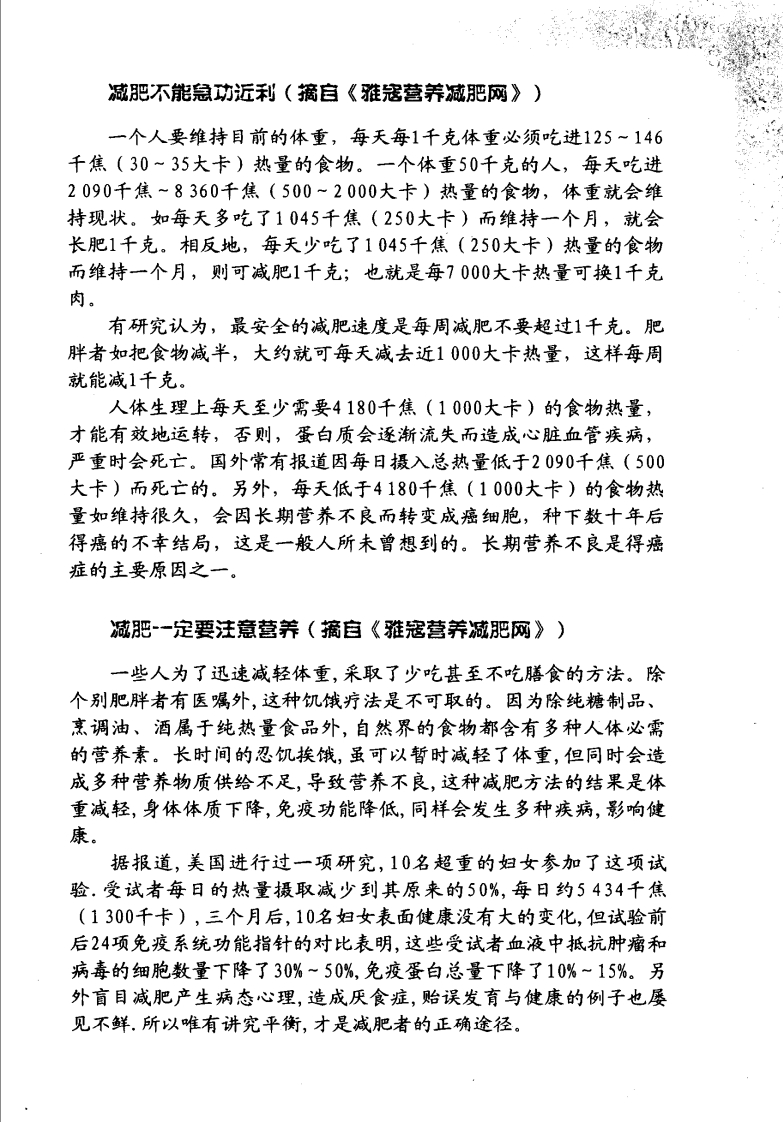 减肥不能急功近利（摘自《雅寇营养减肥网》）

一个人要维持目前的体重，每天每1千克体重必须吃进125～146千焦（30～35大卡）热量的食物。一个体重50千克的人，每天吃进2 090千焦～8 360千焦（500～2 000大卡）热量的食物，体重就会维持现状。如每天多吃了1 045千焦（250大卡）而维持一个月，就会长肥1千克。相反地，每天少吃了1 045千焦（250大卡）热量的食物而维持一个月，则可减肥1千克；也就是每7 000大卡热量可换1千克肉。

有研究认为，最安全的减肥速度是每周减肥不要超过1千克。肥胖者如把食物减半，大约就可每天减去近1 000大卡热量，这样每周就能减1千克。

人体生理上每天至少需要4 180千焦（1 000大卡）的食物热量，才能有效地运转，否则，蛋白质会逐渐流失而造成心脏血管疾病，严重时会死亡。国外常有报道因每日摄入总热量低于2 090千焦（500大卡）而死亡的。另外，每天低于4 180千焦（1 000大卡）的食物热量如维持很久，会因长期营养不良而转变成癌细胞，种下数十年后得癌的不幸结局，这是一般人所未曾想到的。长期营养不良是得癌症的主要原因之一。

减肥一定要注意营养（摘自《雅寇营养减肥网》）

一些人为了迅速减轻体重，采取了少吃甚至不吃膳食的方法。除个别肥胖者有医嘱外，这种饥饿疗法是不可取的。因为除纯糖制品、烹调油、酒属于纯热量食品外，自然界的食物都含有多种人体必需的营养素。长时间的忍饥挨饿，虽可以暂时减轻了体重，但同时会造成多种营养物质供给不足，导致营养不良，这种减肥方法的结果是体重减轻，身体体质下降，免疫功能降低，同样会发生多种疾病，影响健康。

据报道，美国进行过一项研究，10名超重的妇女参加了这项试验.受试者每日的热量摄取减少到其原来的50%，每日约5 434千焦（1 300千卡），三个月后，10名妇女表面健康没有大的变化，但试验前后24项免疫系统功能指针的对比表明，这些受试者血液中抵抗肿瘤和病毒的细胞数量下降了30%～50%，免疫蛋白总量下降了10%～15%。另外盲目减肥产生病态心理，造成厌食症，贻误发育与健康的例子也屡见不鲜.所以唯有讲究平衡，才是减肥者的正确途径。